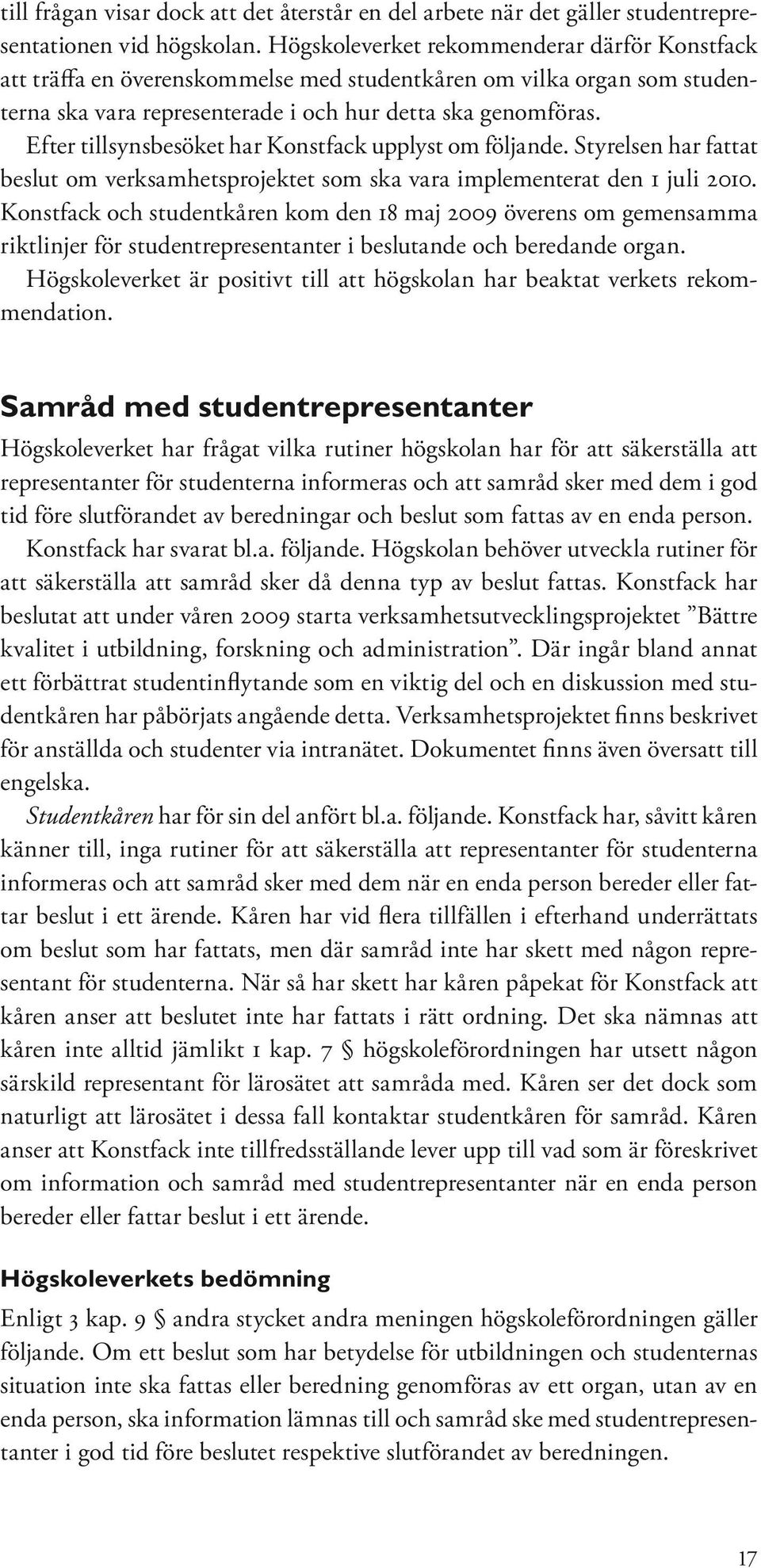 till frågan visar dock att det återstår en del arbete när det gäller studentrepresentationen vid högskolan. Högskoleverket rekommenderar därför Konstfack att träffa en överenskommelse med studentkåren om vilka organ som studenterna ska vara representerade i och hur detta ska genomföras.

Efter tillsynsbesöket har Konstfack upplyst om följande. Styrelsen har fattat beslut om verksamhetsprojektet som ska vara implementerat den 1 juli 2010. Konstfack och studentkåren kom den 18 maj 2009 överens om gemensamma riktlinjer för studentrepresentanter i beslutande och beredande organ.

Högskoleverket är positivt till att högskolan har beaktat verkets rekommendation.

Samråd med studentrepresentanter

Högskoleverket har frågat vilka rutiner högskolan har för att säkerställa att representanter för studenterna informeras och att samråd sker med dem i god tid före slutförandet av beredningar och beslut som fattas av en enda person.

Konstfack har svarat bl.a. följande. Högskolan behöver utveckla rutiner för att säkerställa att samråd sker då denna typ av beslut fattas. Konstfack har beslutat att under våren 2009 starta verksamhetsutvecklingsprojektet ”Bättre kvalitet i utbildning, forskning och administration”. Där ingår bland annat ett förbättrat studentinflytande som en viktig del och en diskussion med studentkåren har påbörjats angående detta. Verksamhetsprojektet finns beskrivet för anställda och studenter via intranätet. Dokumentet finns även översatt till engelska.

Studentkåren har för sin del anfört bl.a. följande. Konstfack har, såvitt kåren känner till, inga rutiner för att säkerställa att representanter för studenterna informeras och att samråd sker med dem när en enda person bereder eller fattar beslut i ett ärende. Kåren har vid flera tillfällen i efterhand underrättats om beslut som har fattats, men där samråd inte har skett med någon representant för studenterna. När så har skett har kåren påpekat för Konstfack att kåren anser att beslutet inte har fattats i rätt ordning. Det ska nämnas att kåren inte alltid jämlikt 1 kap. 7 § högskoleförordningen har utsett någon särskild representant för lärosätet att samråda med. Kåren ser det dock som naturligt att lärosätet i dessa fall kontaktar studentkåren för samråd. Kåren anser att Konstfack inte tillfredsställande lever upp till vad som är föreskrivet om information och samråd med studentrepresentanter när en enda person bereder eller fattar beslut i ett ärende.

Högskoleverkets bedömning

Enligt 3 kap. 9 § andra stycket andra meningen högskoleförordningen gäller följande. Om ett beslut som har betydelse för utbildningen och studenternas situation inte ska fattas eller beredning genomföras av ett organ, utan av en enda person, ska information lämnas till och samråd ske med studentrepresentanter i god tid före beslutet respektive slutförandet av beredningen.

17